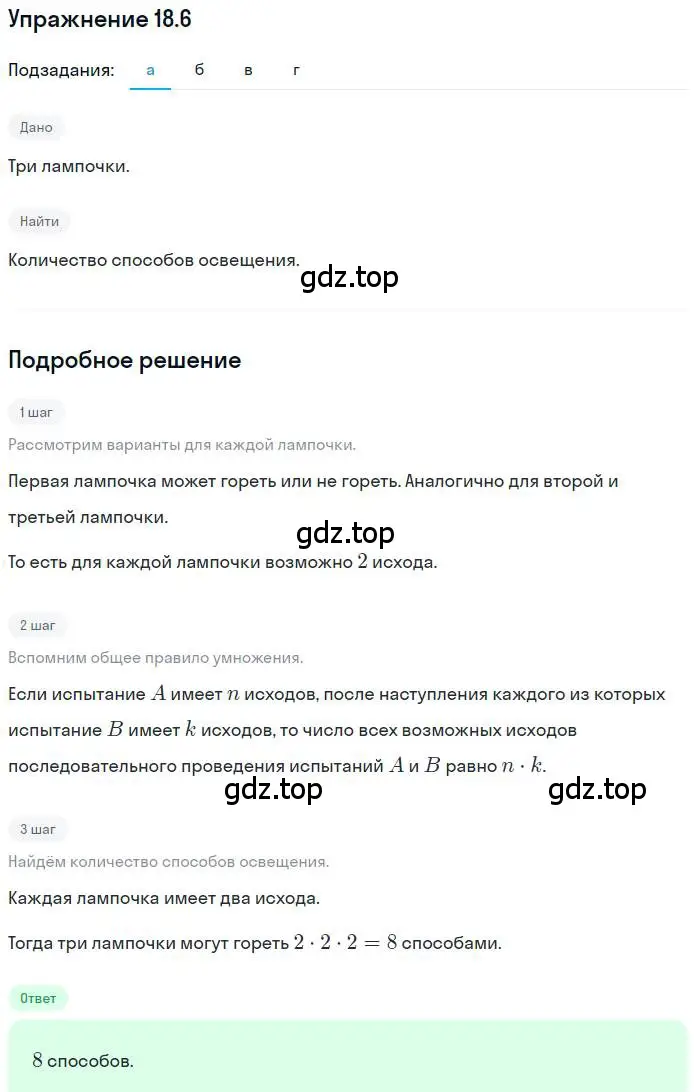 Упражнение 18.6

Подзадания: а б в г

Дано

Три лампочки.

Найти

Количество способов освещения.

gdz.top

Подробное решение

1 шаг

Рассмотрим варианты для каждой лампочки.

Первая лампочка может гореть или не гореть. Аналогично для второй и третьей лампочки.

gdz.top

То есть для каждой лампочки возможно $2$ исхода.

2 шаг

Вспомним общее правило умножения.

Если испытание $A$ имеет $n$ исходов, после наступления каждого из которых испытание $B$ имеет $k$ исходов, то число всех возможных исходов последовательного проведения испытаний $A$ и $B$ равно $n \cdot k$.

gdz.top gdz.top

3 шаг

Найдём количество способов освещения.

Каждая лампочка имеет два исхода.

Тогда три лампочки могут гореть $2 \cdot 2 \cdot 2 = 8$ способами.

Ответ

$8$ способов.